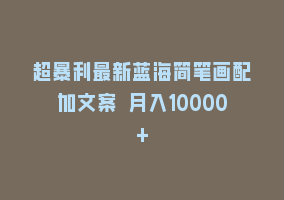 超暴利最新蓝海简笔画配加文案 月入10000+